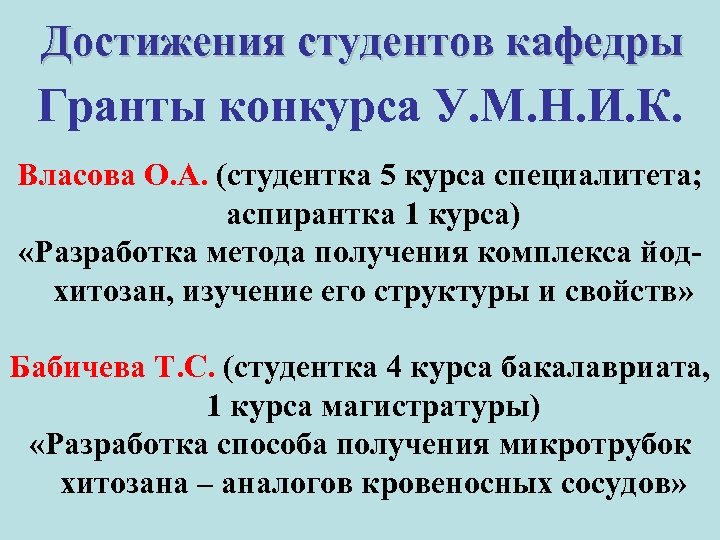 Достижения студентов кафедры
Гранты конкурса У.М.Н.И.К.

Власова О.А. (студентка 5 курса специалитета; аспирантка 1 курса)
«Разработка метода получения комплекса йод-хитозан, изучение его структуры и свойств»

Бабичева Т.С. (студентка 4 курса бакалавриата, 1 курса магистратуры)
«Разработка способа получения микротрубок хитозана – аналогов кровеносных сосудов»